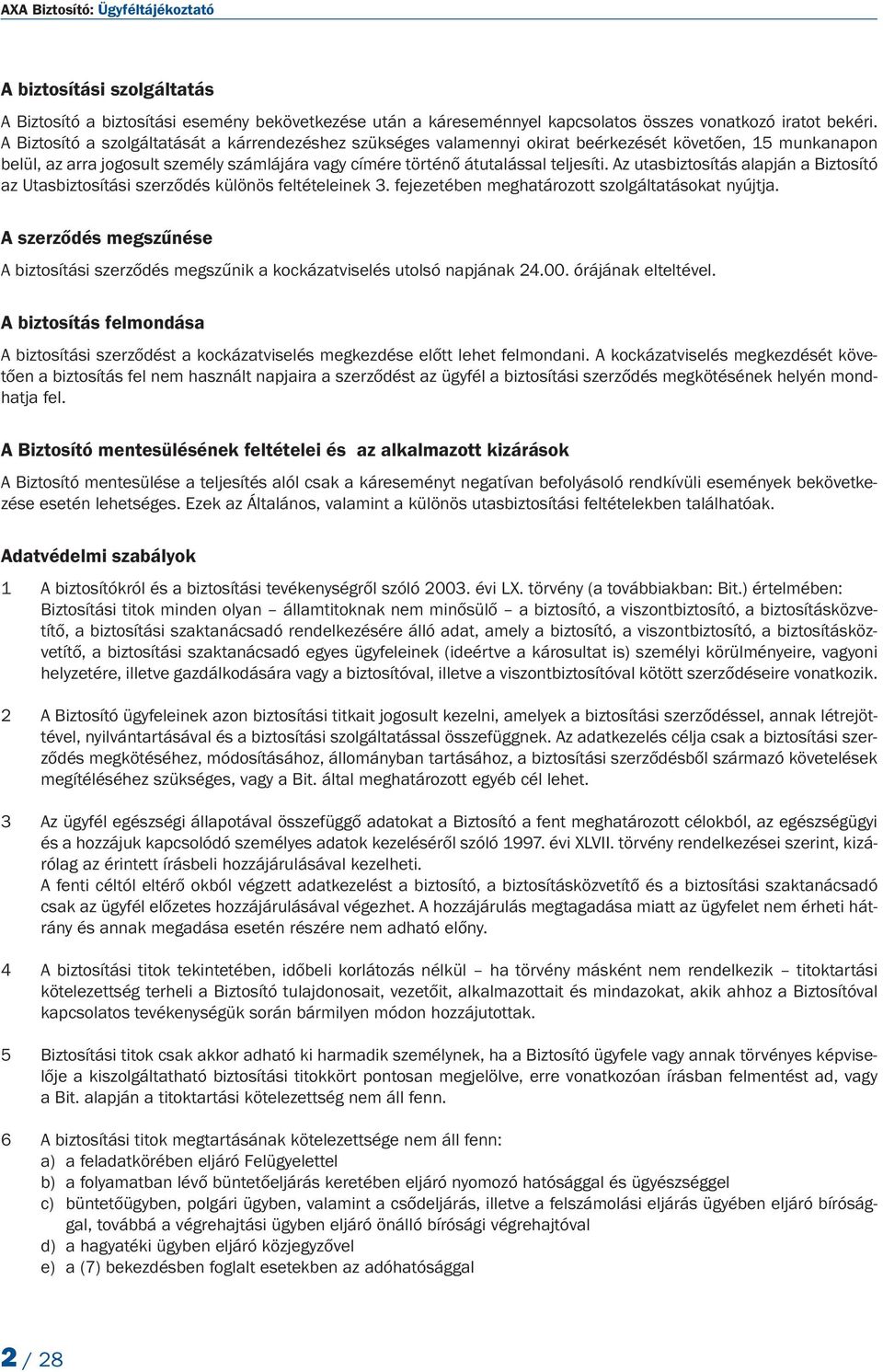 AXA Biztosító: Ügyféltájékoztató

A biztosítási szolgáltatás

A Biztosító a biztosítási esemény bekövetkezése után a káreseménnyel kapcsolatos összes vonatkozó iratot bekéri. A Biztosító a szolgáltatását a kárrendezéshez szükséges valamennyi okirat beérkezését követően, 15 munkanapon belül, az arra jogosult személy számlájára vagy címére történő átutalással teljesíti. Az utasbiztosítás alapján a Biztosító az Utasbiztosítási szerződés különös feltételeinek 3. fejezetében meghatározott szolgáltatásokat nyújtja.

A szerződés megszűnése

A biztosítási szerződés megszűnik a kockázatviselés utolsó napjának 24.00. órájának elteltével.

A biztosítás felmondása

A biztosítási szerződést a kockázatviselés megkezdése előtt lehet felmondani. A kockázatviselés megkezdését követően a biztosítás fel nem használt napjaira a szerződést az ügyfél a biztosítási szerződés megkötésének helyén mondhatja fel.

A Biztosító mentesülésének feltételei és az alkalmazott kizárások

A Biztosító mentesülése a teljesítés alól csak a káreseményt negatívan befolyásoló rendkívüli események bekövetkezése esetén lehetséges. Ezek az Általános, valamint a különös utasbiztosítási feltételekben találhatóak.

Adatvédelmi szabályok

1 A biztosítókról és a biztosítási tevékenységről szóló 2003. évi LX. törvény (a továbbiakban: Bit.) értelmében: Biztosítási titok minden olyan – államtitoknak nem minősülő – a biztosító, a viszontbiztosító, a biztosításközvetítő, a biztosítási szaktanácsadó rendelkezésére álló adat, amely a biztosító, a viszontbiztosító, a biztosításközvetítő, a biztosítási szaktanácsadó egyes ügyfeleinek (ideértve a károsultat is) személyi körülményeire, vagyoni helyzetére, illetve gazdálkodására vagy a biztosítóval, illetve a viszontbiztosítóval kötött szerződéseire vonatkozik.

2 A Biztosító ügyfeleinek azon biztosítási titkait jogosult kezelni, amelyek a biztosítási szerződéssel, annak létrejöttével, nyilvántartásával és a biztosítási szolgáltatással összefüggnek. Az adatkezelés célja csak a biztosítási szerződés megkötéséhez, módosításához, állományban tartásához, a biztosítási szerződésből származó követelések megítéléséhez szükséges, vagy a Bit. által meghatározott egyéb cél lehet.

3 Az ügyfél egészségi állapotával összefüggő adatokat a Biztosító a fent meghatározott célokból, az egészségügyi és a hozzájuk kapcsolódó személyes adatok kezeléséről szóló 1997. évi XLVII. törvény rendelkezései szerint, kizárólag az érintett írásbeli hozzájárulásával kezelheti.
A fenti céltól eltérő okból végzett adatkezelést a biztosító, a biztosításközvetítő és a biztosítási szaktanácsadó csak az ügyfél előzetes hozzájárulásával végezhet. A hozzájárulás megtagadása miatt az ügyfelet nem érheti hátrány és annak megadása esetén részére nem adható előny.

4 A biztosítási titok tekintetében, időbeli korlátozás nélkül – ha törvény másként nem rendelkezik – titoktartási kötelezettség terheli a Biztosító tulajdonosait, vezetőit, alkalmazottait és mindazokat, akik ahhoz a Biztosítóval kapcsolatos tevékenységük során bármilyen módon hozzájutottak.

5 Biztosítási titok csak akkor adható ki harmadik személynek, ha a Biztosító ügyfele vagy annak törvényes képviselője a kiszolgáltatható biztosítási titokkört pontosan megjelölve, erre vonatkozóan írásban felmentést ad, vagy a Bit. alapján a titoktartási kötelezettség nem áll fenn.

6 A biztosítási titok megtartásának kötelezettsége nem áll fenn:
a) a feladatkörében eljáró Felügyelettel
b) a folyamatban lévő büntetőeljárás keretében eljáró nyomozó hatósággal és ügyészséggel
c) büntetőügyben, polgári ügyben, valamint a csődeljárás, illetve a felszámolási eljárás ügyében eljáró bírósággal, továbbá a végrehajtási ügyben eljáró önálló bírósági végrehajtóval
d) a hagyatéki ügyben eljáró közjegyzővel
e) a (7) bekezdésben foglalt esetekben az adóhatósággal

2 / 28